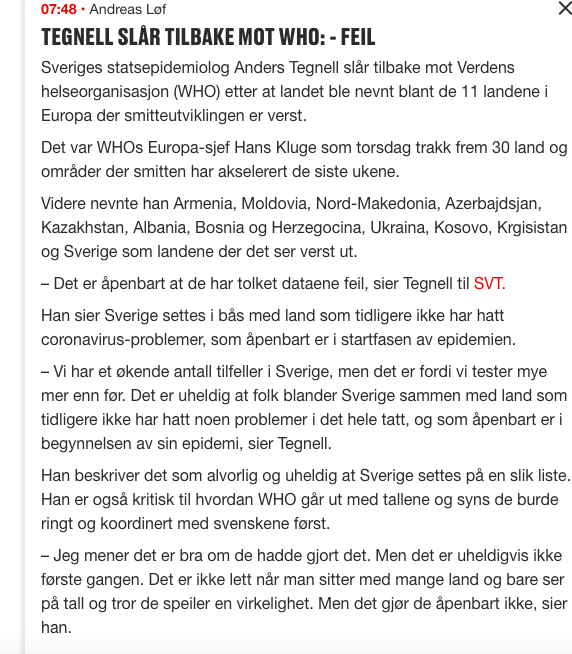 07:48 • Andreas Løf

TEGNELL SLÅR TILBAKE MOT WHO: - FEIL

Sveriges statsepidemiolog Anders Tegnell slår tilbake mot Verdens helseorganisasjon (WHO) etter at landet ble nevnt blant de 11 landene i Europa der smitteutviklingen er verst.

Det var WHOs Europa-sjef Hans Kluge som torsdag trakk frem 30 land og områder der smitten har akselerert de siste ukene.

Videre nevnte han Armenia, Moldovia, Nord-Makedonia, Azerbajdsjan, Kazakhstan, Albania, Bosnia og Herzegocina, Ukraina, Kosovo, Krgisistan og Sverige som landene der det ser verst ut.

– Det er åpenbart at de har tolket dataene feil, sier Tegnell til SVT.

Han sier Sverige settes i bås med land som tidligere ikke har hatt coronavirus-problemer, som åpenbart er i startfasen av epidemien.

– Vi har et økende antall tilfeller i Sverige, men det er fordi vi tester mye mer enn før. Det er uheldig at folk blander Sverige sammen med land som tidligere ikke har hatt noen problemer i det hele tatt, og som åpenbart er i begynnelsen av sin epidemi, sier Tegnell.

Han beskriver det som alvorlig og uheldig at Sverige settes på en slik liste. Han er også kritisk til hvordan WHO går ut med tallene og syns de burde ringt og koordinert med svenskene først.

– Jeg mener det er bra om de hadde gjort det. Men det er uheldigvis ikke første gangen. Det er ikke lett når man sitter med mange land og bare ser på tall og tror de speiler en virkelighet. Men det gjør de åpenbart ikke, sier han.